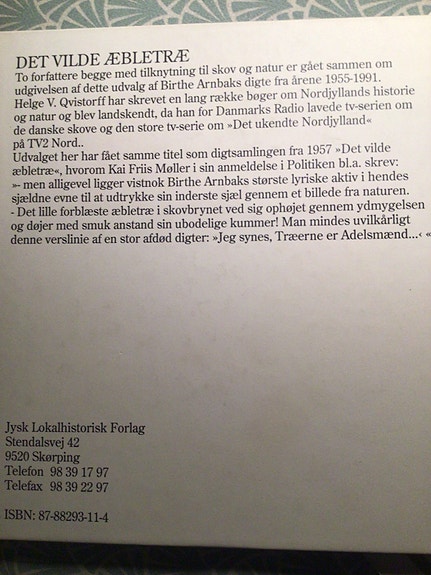 DET VILDE ÆBLETRÆ
To forfattere begge med tilknytning til skov og natur er gået sammen om udgivelsen af dette udvalg af Birthe Arnbaks digte fra årene 1955-1991. Helge V. Qvistorff har skrevet en lang række bøger om Nordjyllands historie og natur og blev landskendt, da han for Danmarks Radio lavede tv-serien om de danske skove og den store tv-serie om »Det ukendte Nordjylland« på TV2 Nord..
Udvalget her har fået samme titel som digtsamlingen fra 1957 »Det vilde æbletræ«, hvorom Kai Friis Møller i sin anmeldelse i Politiken bl.a. skrev: »- men alligevel ligger vistnok Birthe Arnbaks største lyriske aktiv i hendes sjældne evne til at udtrykke sin inderste sjæl gennem et billede fra naturen. - Det lille forblæste æbletræ i skovbrynet ved sig ophøjet gennem ydmygelsen og døjer med smuk anstand sin ubodelige kummer! Man mindes uvilkårligt denne verslinie af en stor afdød digter: »Jeg synes, Træerne er Adelsmænd...‹ «

Jysk Lokalhistorisk Forlag
Stendalsvej 42
9520 Skørping
Telefon 98 39 17 97
Telefax 98 39 22 97

ISBN: 87-88293-11-4